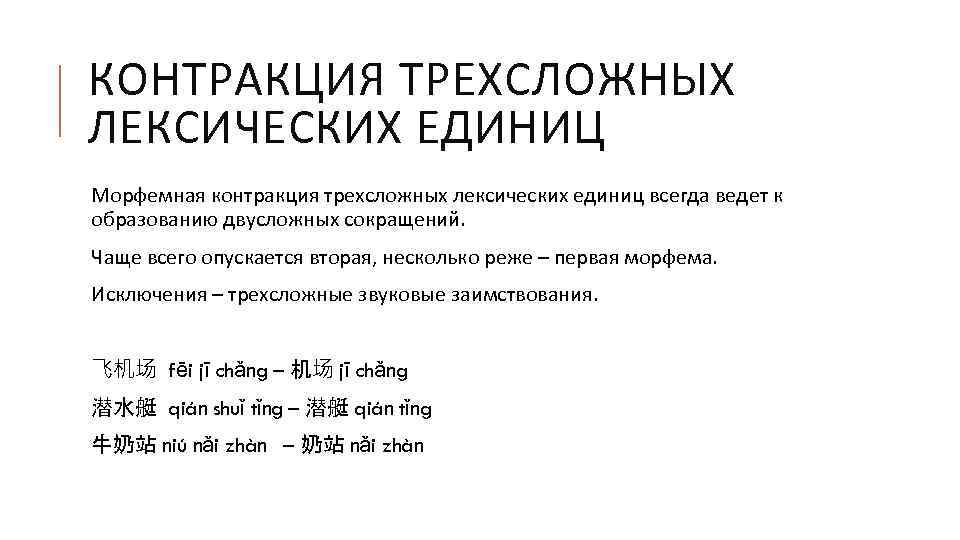 КОНТРАКЦИЯ ТРЕХСЛОЖНЫХ ЛЕКСИЧЕСКИХ ЕДИНИЦ

Морфемная контракция трехсложных лексических единиц всегда ведет к образованию двусложных сокращений.

Чаще всего опускается вторая, несколько реже – первая морфема.

Исключения – трехсложные звуковые заимствования.

飞机场 fēi jī chǎng – 机场 jī chǎng

潜水艇 qián shuǐ tǐng – 潜艇 qián tǐng

牛奶站 niú nǎi zhàn – 奶站 nǎi zhàn